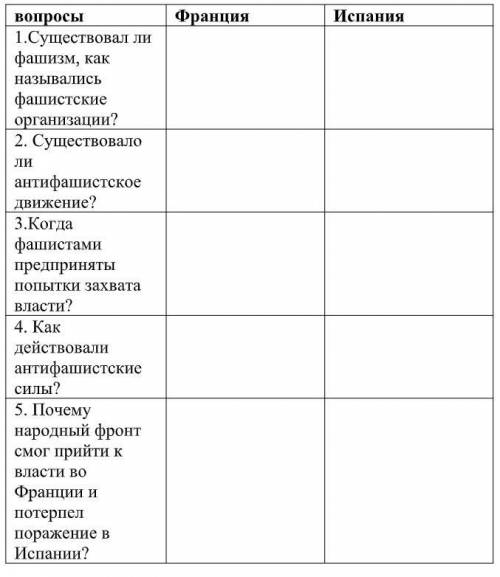 | вопросы | Франция | Испания |
|---|---|---|
| 1.Существовал ли фашизм, как назывались фашистские организации? | | |
| 2. Существовало ли антифашистское движение? | | |
| 3.Когда фашистами предприняты попытки захвата власти? | | |
| 4. Как действовали антифашистские силы? | | |
| 5. Почему народный фронт смог прийти к власти во Франции и потерпел поражение в Испании? | | |